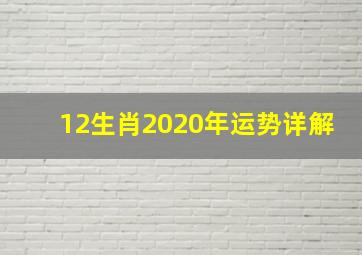 12生肖2020年运势详解